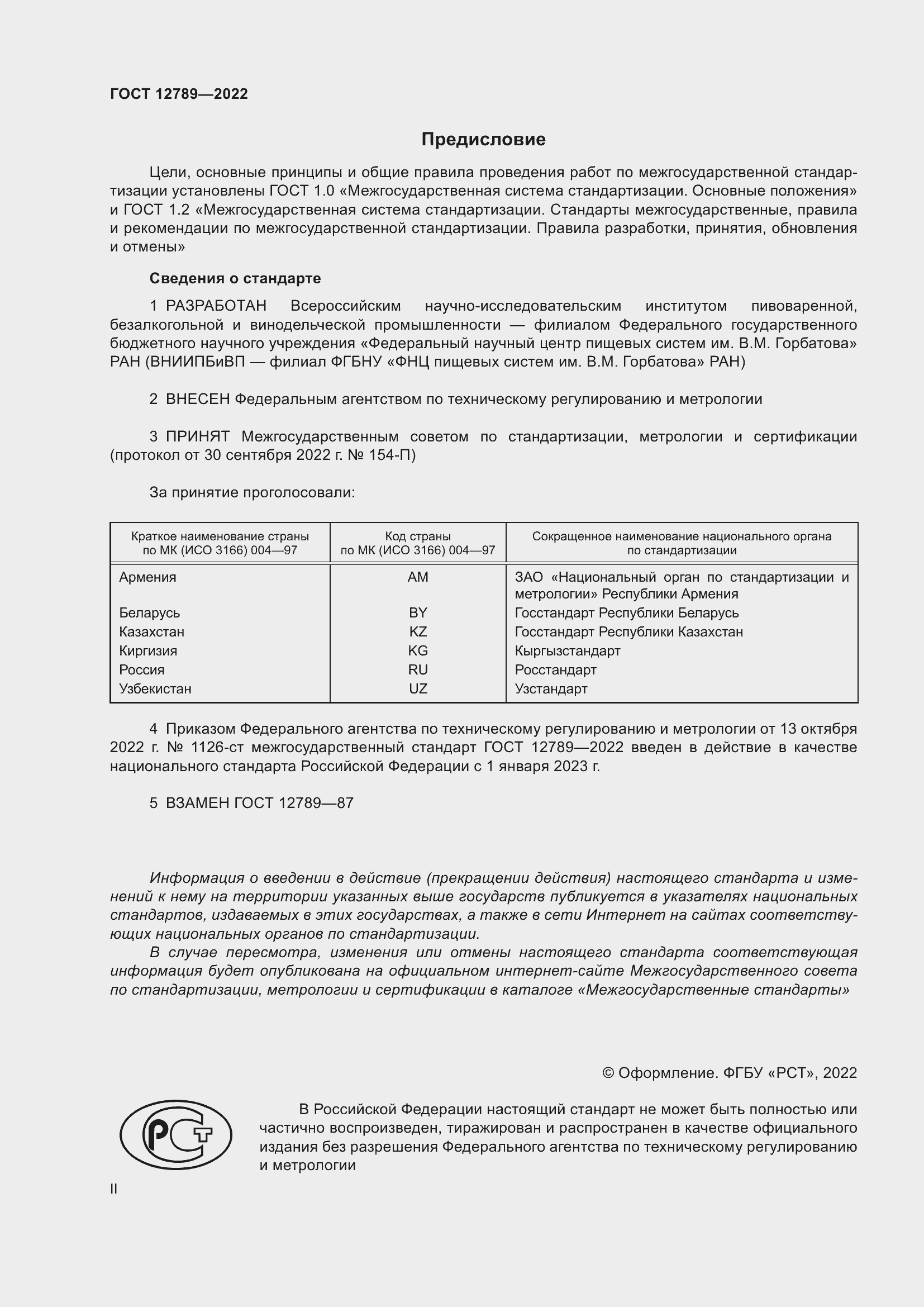 ГОСТ 12789—2022

Предисловие

Цели, основные принципы и общие правила проведения работ по межгосударственной стандартизации установлены ГОСТ 1.0 «Межгосударственная система стандартизации. Основные положения» и ГОСТ 1.2 «Межгосударственная система стандартизации. Стандарты межгосударственные, правила и рекомендации по межгосударственной стандартизации. Правила разработки, принятия, обновления и отмены»

Сведения о стандарте

1 РАЗРАБОТАН Всероссийским научно-исследовательским институтом пивоваренной, безалкогольной и винодельческой промышленности — филиалом Федерального государственного бюджетного научного учреждения «Федеральный научный центр пищевых систем им. В.М. Горбатова» РАН (ВНИИПБиВП — филиал ФГБНУ «ФНЦ пищевых систем им. В.М. Горбатова» РАН)

2 ВНЕСЕН Федеральным агентством по техническому регулированию и метрологии

3 ПРИНЯТ Межгосударственным советом по стандартизации, метрологии и сертификации (протокол от 30 сентября 2022 г. № 154-П)

За принятие проголосовали:

| Краткое наименование страны по МК (ИСО 3166) 004—97 | Код страны по МК (ИСО 3166) 004—97 | Сокращенное наименование национального органа по стандартизации |
|---|---|---|
| Армения | AM | ЗАО «Национальный орган по стандартизации и метрологии» Республики Армения |
| Беларусь | BY | Госстандарт Республики Беларусь |
| Казахстан | KZ | Госстандарт Республики Казахстан |
| Киргизия | KG | Кыргызстандарт |
| Россия | RU | Росстандарт |
| Узбекистан | UZ | Узстандарт |

4 Приказом Федерального агентства по техническому регулированию и метрологии от 13 октября 2022 г. № 1126-ст межгосударственный стандарт ГОСТ 12789—2022 введен в действие в качестве национального стандарта Российской Федерации с 1 января 2023 г.

5 ВЗАМЕН ГОСТ 12789—87

Информация о введении в действие (прекращении действия) настоящего стандарта и изменений к нему на территории указанных выше государств публикуется в указателях национальных стандартов, издаваемых в этих государствах, а также в сети Интернет на сайтах соответствующих национальных органов по стандартизации.

В случае пересмотра, изменения или отмены настоящего стандарта соответствующая информация будет опубликована на официальном интернет-сайте Межгосударственного совета по стандартизации, метрологии и сертификации в каталоге «Межгосударственные стандарты»

© Оформление. ФГБУ «РСТ», 2022

РСТ

В Российской Федерации настоящий стандарт не может быть полностью или частично воспроизведен, тиражирован и распространен в качестве официального издания без разрешения Федерального агентства по техническому регулированию и метрологии

II